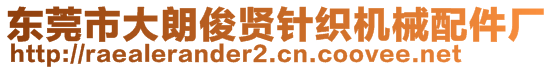 东莞市大朗俊贤针织机械配件厂
http://raealerander2.cn.coovee.net